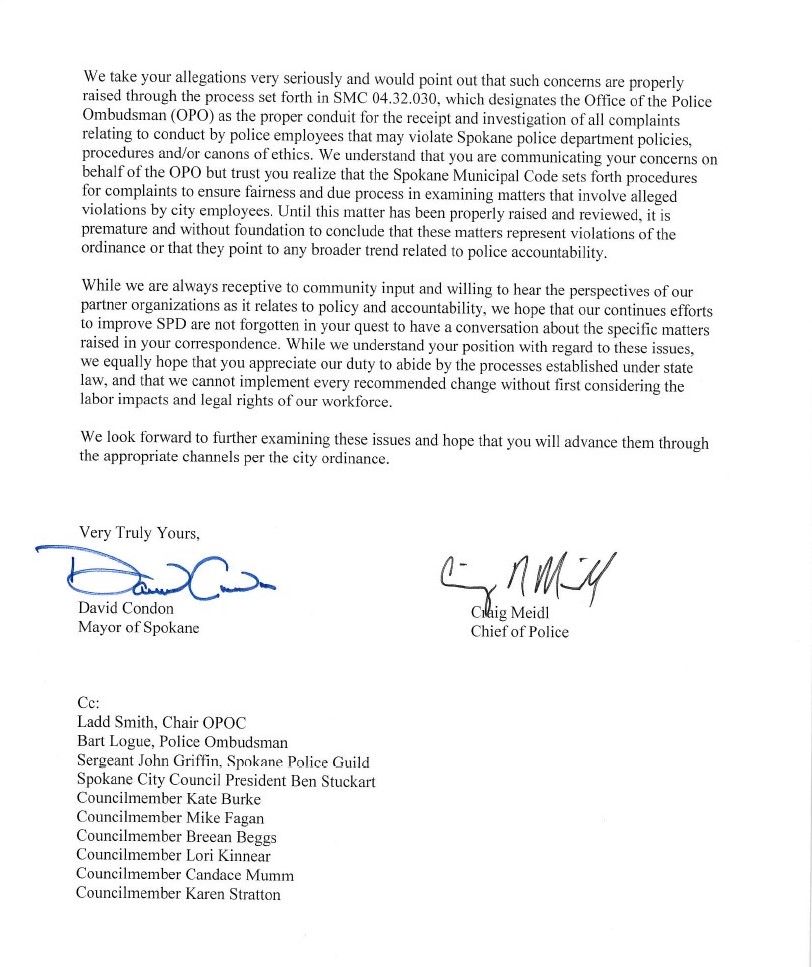 We take your allegations very seriously and would point out that such concerns are properly raised through the process set forth in SMC 04.32.030, which designates the Office of the Police Ombudsman (OPO) as the proper conduit for the receipt and investigation of all complaints relating to conduct by police employees that may violate Spokane police department policies, procedures and/or canons of ethics. We understand that you are communicating your concerns on behalf of the OPO but trust you realize that the Spokane Municipal Code sets forth procedures for complaints to ensure fairness and due process in examining matters that involve alleged violations by city employees. Until this matter has been properly raised and reviewed, it is premature and without foundation to conclude that these matters represent violations of the ordinance or that they point to any broader trend related to police accountability.

While we are always receptive to community input and willing to hear the perspectives of our partner organizations as it relates to policy and accountability, we hope that our continues efforts to improve SPD are not forgotten in your quest to have a conversation about the specific matters raised in your correspondence. While we understand your position with regard to these issues, we equally hope that you appreciate our duty to abide by the processes established under state law, and that we cannot implement every recommended change without first considering the labor impacts and legal rights of our workforce.

We look forward to further examining these issues and hope that you will advance them through the appropriate channels per the city ordinance.

Very Truly Yours,

David Condon
Mayor of Spokane

Craig Meidl
Chief of Police

Cc:
Ladd Smith, Chair OPOC
Bart Logue, Police Ombudsman
Sergeant John Griffin, Spokane Police Guild
Spokane City Council President Ben Stuckart
Councilmember Kate Burke
Councilmember Mike Fagan
Councilmember Breean Beggs
Councilmember Lori Kinnear
Councilmember Candace Mumm
Councilmember Karen Stratton